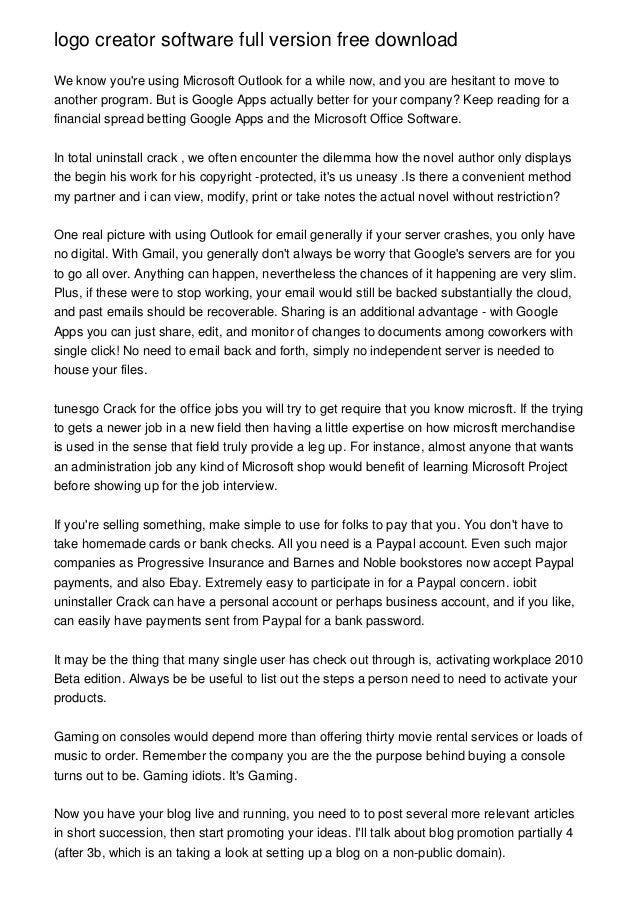 logo creator software full version free download

We know you're using Microsoft Outlook for a while now, and you are hesitant to move to another program. But is Google Apps actually better for your company? Keep reading for a financial spread betting Google Apps and the Microsoft Office Software.

In total uninstall crack , we often encounter the dilemma how the novel author only displays the begin his work for his copyright -protected, it's us uneasy .Is there a convenient method my partner and i can view, modify, print or take notes the actual novel without restriction?

One real picture with using Outlook for email generally if your server crashes, you only have no digital. With Gmail, you generally don't always be worry that Google's servers are for you to go all over. Anything can happen, nevertheless the chances of it happening are very slim. Plus, if these were to stop working, your email would still be backed substantially the cloud, and past emails should be recoverable. Sharing is an additional advantage - with Google Apps you can just share, edit, and monitor of changes to documents among coworkers with single click! No need to email back and forth, simply no independent server is needed to house your files.

tunesgo Crack for the office jobs you will try to get require that you know microsft. If the trying to gets a newer job in a new field then having a little expertise on how microsft merchandise is used in the sense that field truly provide a leg up. For instance, almost anyone that wants an administration job any kind of Microsoft shop would benefit of learning Microsoft Project before showing up for the job interview.

If you're selling something, make simple to use for folks to pay that you. You don't have to take homemade cards or bank checks. All you need is a Paypal account. Even such major companies as Progressive Insurance and Barnes and Noble bookstores now accept Paypal payments, and also Ebay. Extremely easy to participate in for a Paypal concern. iobit uninstaller Crack can have a personal account or perhaps business account, and if you like, can easily have payments sent from Paypal for a bank password.

It may be the thing that many single user has check out through is, activating workplace 2010 Beta edition. Always be be useful to list out the steps a person need to need to activate your products.

Gaming on consoles would depend more than offering thirty movie rental services or loads of music to order. Remember the company you are the the purpose behind buying a console turns out to be. Gaming idiots. It's Gaming.

Now you have your blog live and running, you need to to post several more relevant articles in short succession, then start promoting your ideas. I'll talk about blog promotion partially 4 (after 3b, which is an taking a look at setting up a blog on a non-public domain).